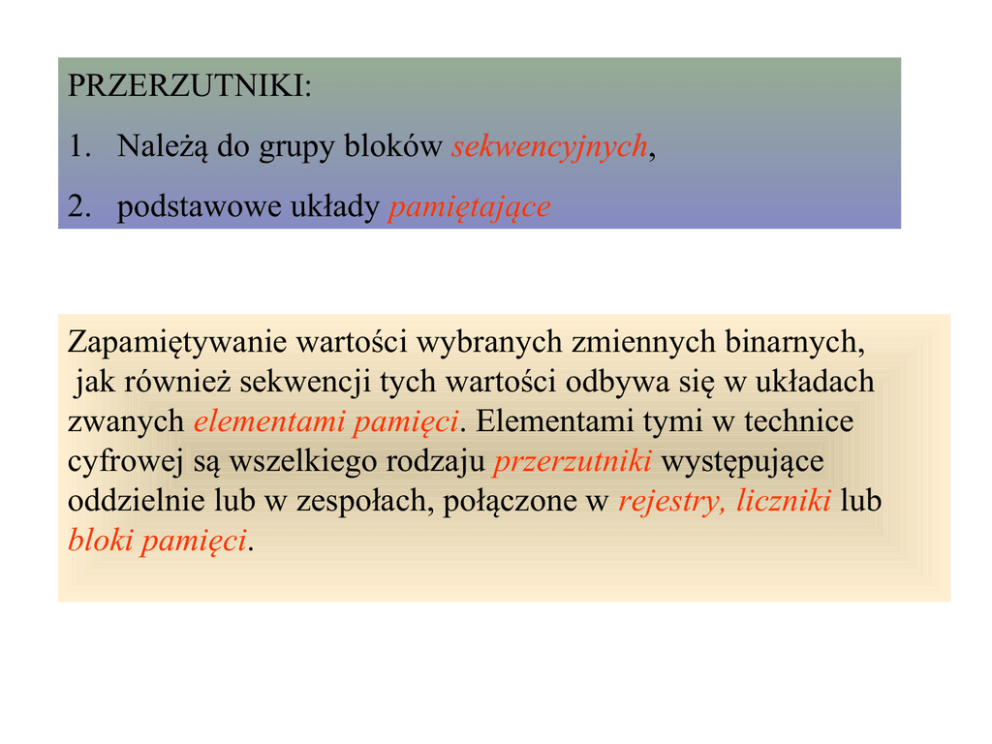 PRZERZUTNIKI:

1. Należą do grupy bloków sekwencyjnych,

2. podstawowe układy pamiętające

Zapamiętywanie wartości wybranych zmiennych binarnych, jak również sekwencji tych wartości odbywa się w układach zwanych elementami pamięci. Elementami tymi w technice cyfrowej są wszelkiego rodzaju przerzutniki występujące oddzielnie lub w zespołach, połączone w rejestry, liczniki lub bloki pamięci.